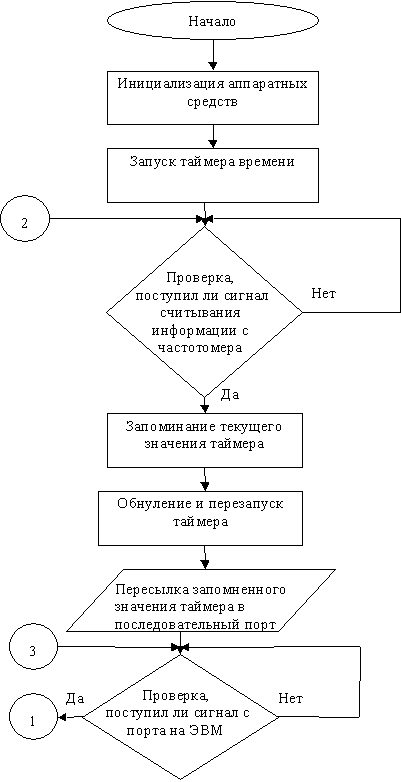 Начало

Инициализация аппаратных средств

Запуск таймера времени

2

Проверка, поступил ли сигнал считывания информации с частотомера

Нет

Да

Запоминание текущего значения таймера

Обнуление и перезапуск таймера

Пересылка запомненного значения таймера в последовательный порт

3

Да

1

Проверка, поступил ли сигнал с порта на ЭВМ

Нет